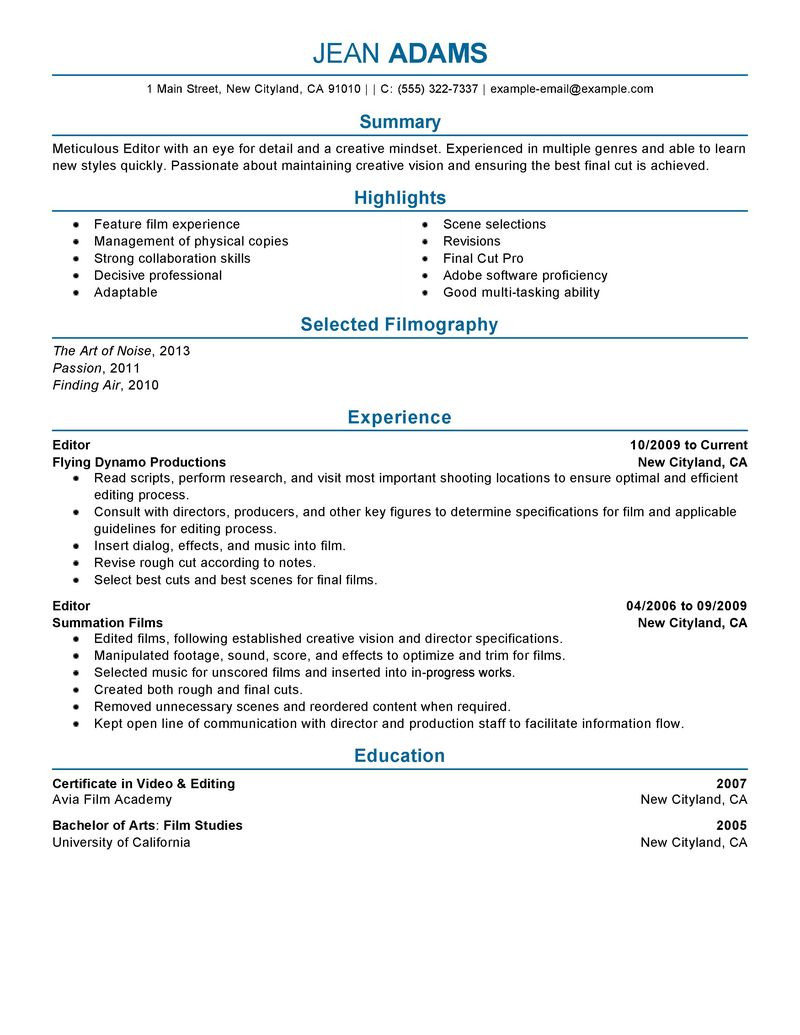 JEAN ADAMS

1 Main Street, New Cityland, CA 91010 | | C: (555) 322-7337 | example-email@example.com

Summary

Meticulous Editor with an eye for detail and a creative mindset. Experienced in multiple genres and able to learn new styles quickly. Passionate about maintaining creative vision and ensuring the best final cut is achieved.

Highlights

- Feature film experience
- Management of physical copies
- Strong collaboration skills
- Decisive professional
- Adaptable

- Scene selections
- Revisions
- Final Cut Pro
- Adobe software proficiency
- Good multi-tasking ability

Selected Filmography

The Art of Noise, 2013
Passion, 2011
Finding Air, 2010

Experience

Editor 10/2009 to Current
Flying Dynamo Productions New Cityland, CA
- Read scripts, perform research, and visit most important shooting locations to ensure optimal and efficient editing process.
- Consult with directors, producers, and other key figures to determine specifications for film and applicable guidelines for editing process.
- Insert dialog, effects, and music into film.
- Revise rough cut according to notes.
- Select best cuts and best scenes for final films.

Editor 04/2006 to 09/2009
Summation Films New Cityland, CA
- Edited films, following established creative vision and director specifications.
- Manipulated footage, sound, score, and effects to optimize and trim for films.
- Selected music for unscored films and inserted into in-progress works.
- Created both rough and final cuts.
- Removed unnecessary scenes and reordered content when required.
- Kept open line of communication with director and production staff to facilitate information flow.

Education

Certificate in Video & Editing 2007
Avia Film Academy New Cityland, CA

Bachelor of Arts: Film Studies 2005
University of California New Cityland, CA